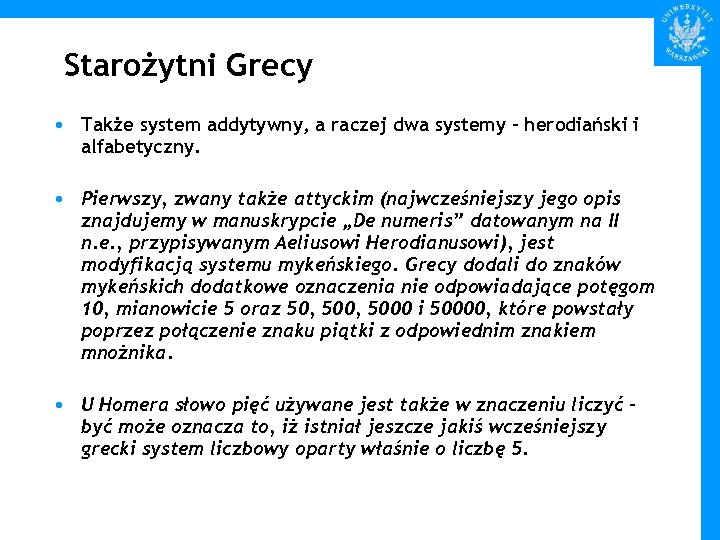 UNIWERSYTET WARSZAWSKI

Starożytni Grecy

• Także system addytywny, a raczej dwa systemy – herodiański i alfabetyczny.

• Pierwszy, zwany także attyckim (najwcześniejszy jego opis znajdujemy w manuskrypcie „De numeris” datowanym na II n.e., przypisywanym Aeliusowi Herodianusowi), jest modyfikacją systemu mykeńskiego. Grecy dodali do znaków mykeńskich dodatkowe oznaczenia nie odpowiadające potęgom 10, mianowicie 5 oraz 50, 500, 5000 i 50000, które powstały poprzez połączenie znaku piątki z odpowiednim znakiem mnożnika.

• U Homera słowo pięć używane jest także w znaczeniu liczyć – być może oznacza to, iż istniał jeszcze jakiś wcześniejszy grecki system liczbowy oparty właśnie o liczbę 5.